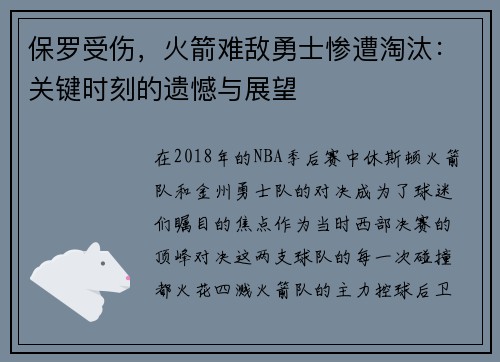 保罗受伤，火箭难敌勇士惨遭淘汰：关键时刻的遗憾与展望

在2018年的NBA季后赛中休斯顿火箭队和金州勇士队的对决成为了球迷们瞩目的焦点作为当时西部决赛的顶峰对决这两支球队的每一次碰撞都火花四溅火箭队的主力控球后卫